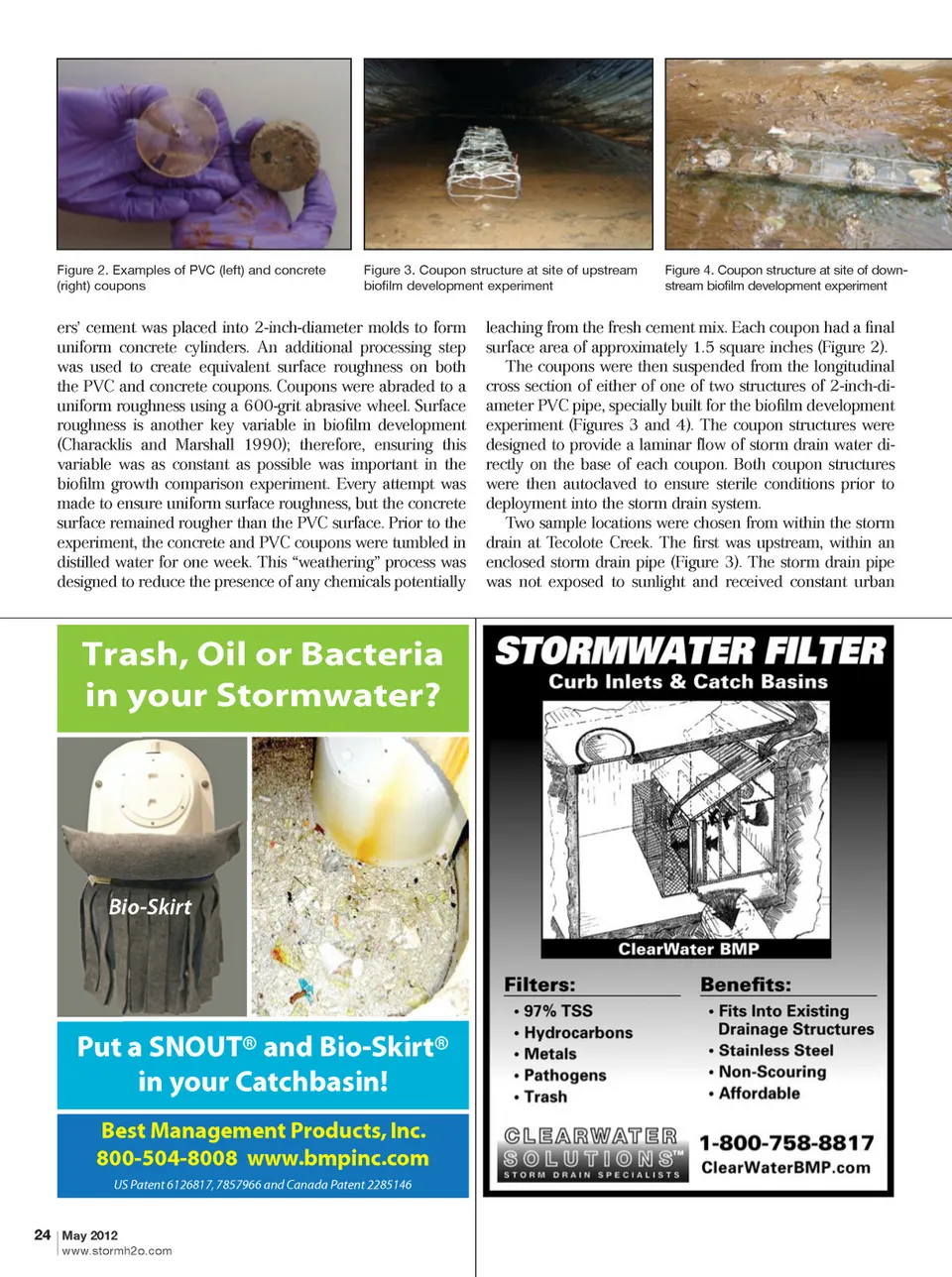 Figure 2. Examples of PVC (left) and concrete (right) coupons

Figure 3. Coupon structure at site of upstream biofilm development experiment

Figure 4. Coupon structure at site of downstream biofilm development experiment

ers' cement was placed into 2-inch-diameter molds to form uniform concrete cylinders. An additional processing step was used to create equivalent surface roughness on both the PVC and concrete coupons. Coupons were abraded to a uniform roughness using a 600-grit abrasive wheel. Surface roughness is another key variable in biofilm development (Characklis and Marshall 1990); therefore, ensuring this variable was as constant as possible was important in the biofilm growth comparison experiment. Every attempt was made to ensure uniform surface roughness, but the concrete surface remained rougher than the PVC surface. Prior to the experiment, the concrete and PVC coupons were tumbled in distilled water for one week. This "weathering" process was designed to reduce the presence of any chemicals potentially leaching from the fresh cement mix. Each coupon had a final surface area of approximately 1.5 square inches (Figure 2).

The coupons were then suspended from the longitudinal cross section of either of one of two structures of 2-inch-diameter PVC pipe, specially built for the biofilm development experiment (Figures 3 and 4). The coupon structures were designed to provide a laminar flow of storm drain water directly on the base of each coupon. Both coupon structures were then autoclaved to ensure sterile conditions prior to deployment into the storm drain system.

Two sample locations were chosen from within the storm drain at Tecolote Creek. The first was upstream, within an enclosed storm drain pipe (Figure 3). The storm drain pipe was not exposed to sunlight and received constant urban

Trash, Oil or Bacteria in your Stormwater?

Bio-Skirt

Put a SNOUT® and Bio-Skirt® in your Catchbasin!

Best Management Products, Inc.
800-504-8008 www.bmpinc.com
US Patent 6126817, 7857966 and Canada Patent 2285146

STORMWATER FILTER
Curb Inlets & Catch Basins

ClearWater BMP

Filters:
• 97% TSS
• Hydrocarbons
• Metals
• Pathogens
• Trash

Benefits:
• Fits Into Existing Drainage Structures
• Stainless Steel
• Non-Scouring
• Affordable

CLEARWATER SOLUTIONS™
STORM DRAIN SPECIALISTS

1-800-758-8817
ClearWaterBMP.com

24 | May 2012
www.stormh2o.com